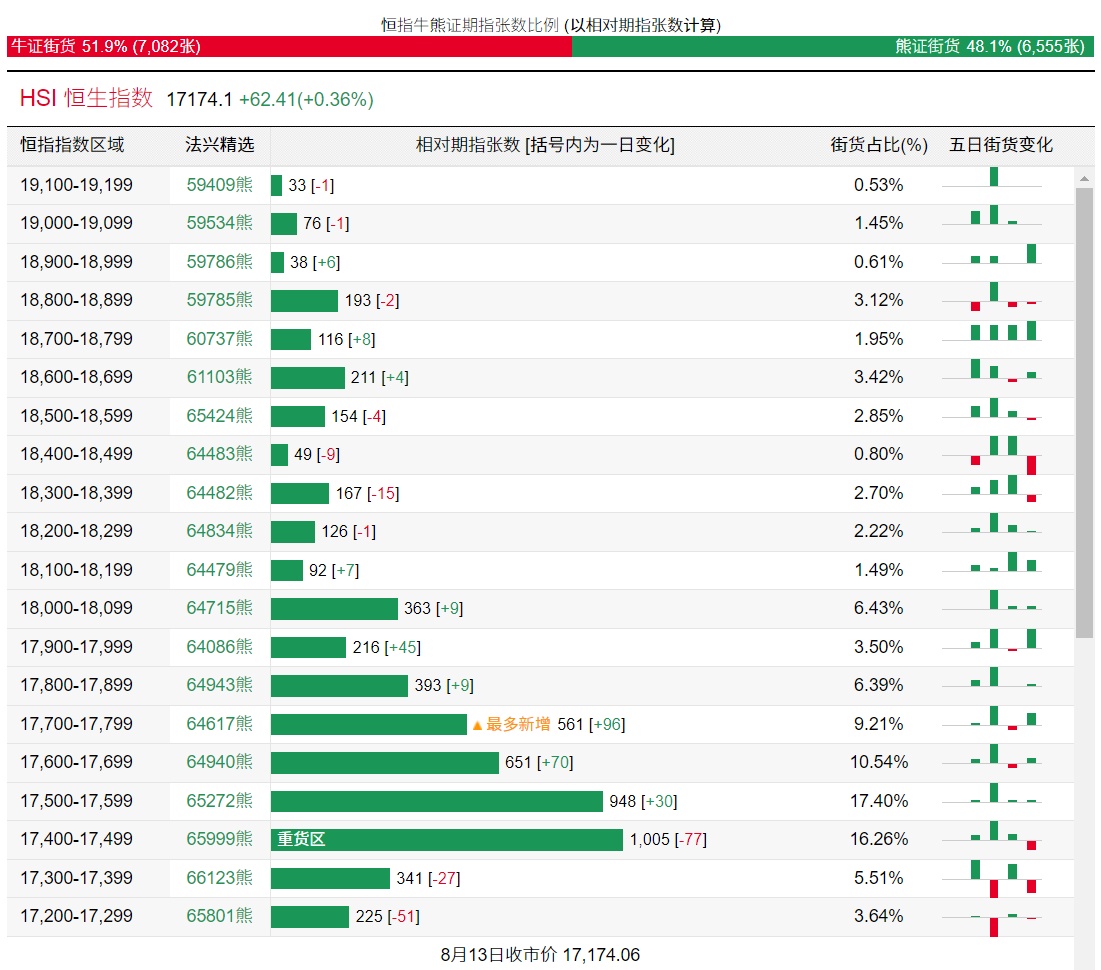 恒指牛熊证期指张数比例 (以相对期指张数计算)

牛证街货 51.9% (7,082张)

熊证街货 48.1% (6,555张)

HSI 恒生指数 17174.1 +62.41(+0.36%)

| 恒指指数区域 | 法兴精选 | 相对期指张数 [括号内为一日变化] | 街货占比(%) | 五日街货变化 |
|---|---|---|---|---|
| 19,100-19,199 | 59409熊 | 33 [-1] | 0.53% | |
| 19,000-19,099 | 59534熊 | 76 [-1] | 1.45% | |
| 18,900-18,999 | 59786熊 | 38 [+6] | 0.61% | |
| 18,800-18,899 | 59785熊 | 193 [-2] | 3.12% | |
| 18,700-18,799 | 60737熊 | 116 [+8] | 1.95% | |
| 18,600-18,699 | 61103熊 | 211 [+4] | 3.42% | |
| 18,500-18,599 | 65424熊 | 154 [-4] | 2.85% | |
| 18,400-18,499 | 64483熊 | 49 [-9] | 0.80% | |
| 18,300-18,399 | 64482熊 | 167 [-15] | 2.70% | |
| 18,200-18,299 | 64834熊 | 126 [-1] | 2.22% | |
| 18,100-18,199 | 64479熊 | 92 [+7] | 1.49% | |
| 18,000-18,099 | 64715熊 | 363 [+9] | 6.43% | |
| 17,900-17,999 | 64086熊 | 216 [+45] | 3.50% | |
| 17,800-17,899 | 64943熊 | 393 [+9] | 6.39% | |
| 17,700-17,799 | 64617熊 | ▲最多新增 561 [+96] | 9.21% | |
| 17,600-17,699 | 64940熊 | 651 [+70] | 10.54% | |
| 17,500-17,599 | 65272熊 | 948 [+30] | 17.40% | |
| 17,400-17,499 | 65999熊 | 重货区 1,005 [-77] | 16.26% | |
| 17,300-17,399 | 66123熊 | 341 [-27] | 5.51% | |
| 17,200-17,299 | 65801熊 | 225 [-51] | 3.64% | |

8月13日收市价 17,174.06